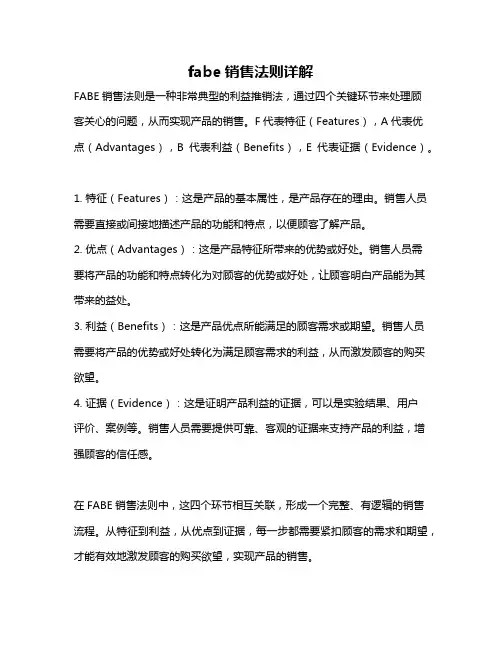 fabe 销售法则详解

FABE 销售法则是一种非常典型的利益推销法，通过四个关键环节来处理顾客关心的问题，从而实现产品的销售。F 代表特征（Features），A 代表优点（Advantages），B 代表利益（Benefits），E 代表证据（Evidence）。

1. 特征（Features）：这是产品的基本属性，是产品存在的理由。销售人员需要直接或间接地描述产品的功能和特点，以便顾客了解产品。
2. 优点（Advantages）：这是产品特征所带来的优势或好处。销售人员需要将产品的功能和特点转化为对顾客的优势或好处，让顾客明白产品能为其带来的益处。
3. 利益（Benefits）：这是产品优点所能满足的顾客需求或期望。销售人员需要将产品的优势或好处转化为满足顾客需求的利益，从而激发顾客的购买欲望。
4. 证据（Evidence）：这是证明产品利益的证据，可以是实验结果、用户评价、案例等。销售人员需要提供可靠、客观的证据来支持产品的利益，增强顾客的信任感。

在 FABE 销售法则中，这四个环节相互关联，形成一个完整、有逻辑的销售流程。从特征到利益，从优点到证据，每一步都需要紧扣顾客的需求和期望，才能有效地激发顾客的购买欲望，实现产品的销售。